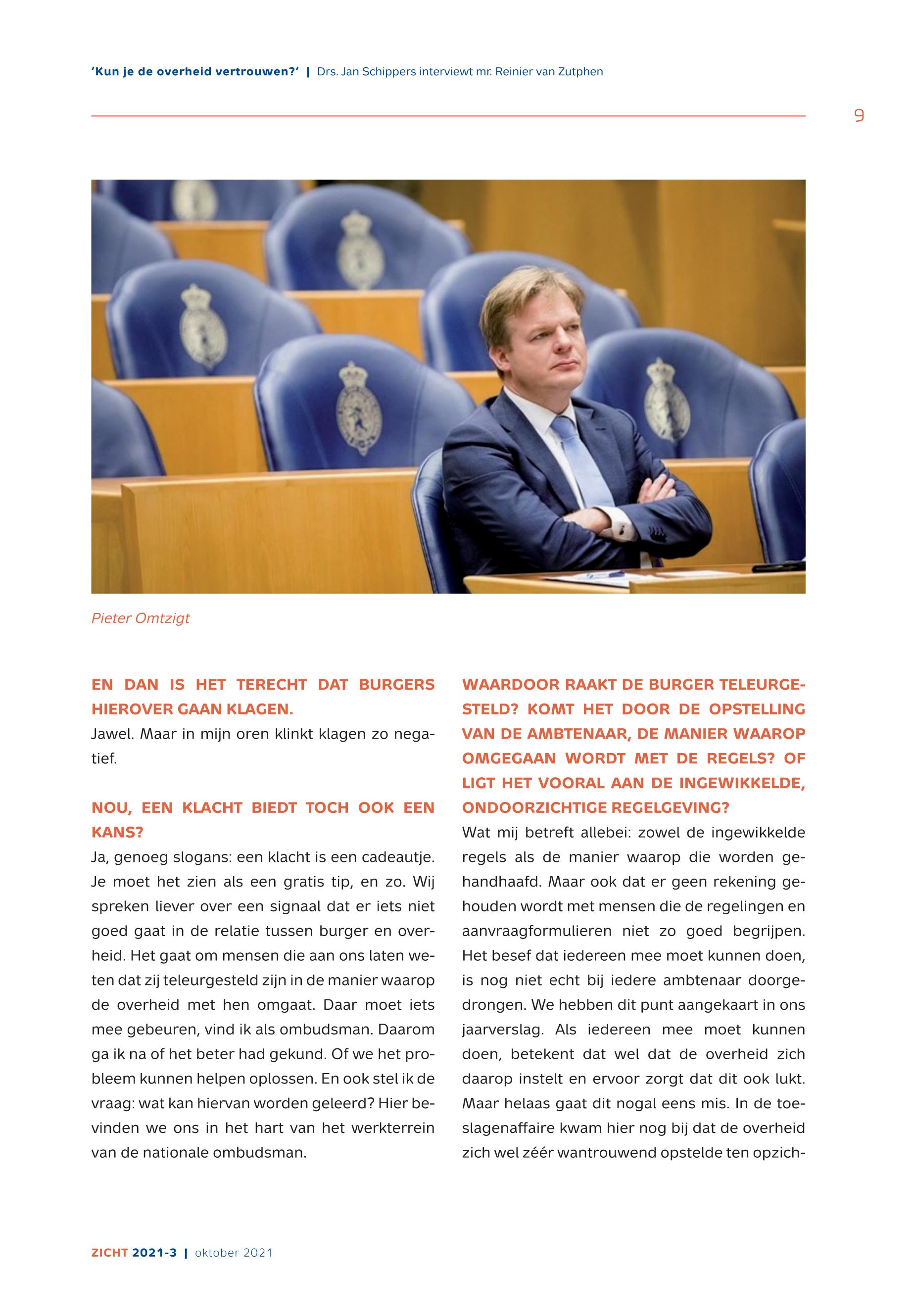 'Kun je de overheid vertrouwen?' | Drs. Jan Schippers interviewt mr. Reinier van Zutphen

9

Pieter Omtzigt

EN DAN IS HET TERECHT DAT BURGERS HIEROVER GAAN KLAGEN.
Jawel. Maar in mijn oren klinkt klagen zo negatief.

NOU, EEN KLACHT BIEDT TOCH OOK EEN KANS?
Ja, genoeg slogans: een klacht is een cadeautje. Je moet het zien als een gratis tip, en zo. Wij spreken liever over een signaal dat er iets niet goed gaat in de relatie tussen burger en overheid. Het gaat om mensen die aan ons laten weten dat zij teleurgesteld zijn in de manier waarop de overheid met hen omgaat. Daar moet iets mee gebeuren, vind ik als ombudsman. Daarom ga ik na of het beter had gekund. Of we het probleem kunnen helpen oplossen. En ook stel ik de vraag: wat kan hiervan worden geleerd? Hier bevinden we ons in het hart van het werkterrein van de nationale ombudsman.

WAARDOOR RAAKT DE BURGER TELEURGESTELD? KOMT HET DOOR DE OPSTELLING VAN DE AMBTENAAR, DE MANIER WAAROP OMGEGAAN WORDT MET DE REGELS? OF LIGT HET VOORAL AAN DE INGEWIKKELDE, ONDOORZICHTIGE REGELGEVING?
Wat mij betreft allebei: zowel de ingewikkelde regels als de manier waarop die worden gehandhaafd. Maar ook dat er geen rekening gehouden wordt met mensen die de regelingen en aanvraagformulieren niet zo goed begrijpen. Het besef dat iedereen mee moet kunnen doen, is nog niet echt bij iedere ambtenaar doorgedrongen. We hebben dit punt aangekaart in ons jaarverslag. Als iedereen mee moet kunnen doen, betekent dat wel dat de overheid zich daarop instelt en ervoor zorgt dat dit ook lukt. Maar helaas gaat dit nogal eens mis. In de toeslagenaffaire kwam hier nog bij dat de overheid zich wel zéér wantrouwend opstelde ten opzich-

ZICHT 2021-3 | oktober 2021